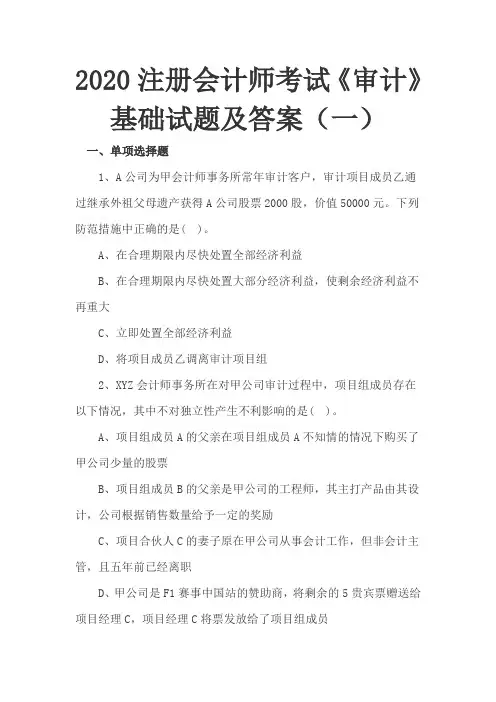 2020 注册会计师考试《审计》基础试题及答案（一）

一、单项选择题

1、A 公司为甲会计师事务所常年审计客户，审计项目成员乙通过继承外祖父母遗产获得 A 公司股票 2000 股，价值 50000 元。下列防范措施中正确的是( )。

A、在合理期限内尽快处置全部经济利益

B、在合理期限内尽快处置大部分经济利益，使剩余经济利益不再重大

C、立即处置全部经济利益

D、将项目成员乙调离审计项目组

2、XYZ 会计师事务所在对甲公司审计过程中，项目组成员存在以下情况，其中不对独立性产生不利影响的是( )。

A、项目组成员 A 的父亲在项目组成员 A 不知情的情况下购买了甲公司少量的股票

B、项目组成员 B 的父亲是甲公司的工程师，其主打产品由其设计，公司根据销售数量给予一定的奖励

C、项目合伙人 C 的妻子原在甲公司从事会计工作，但非会计主管，且五年前已经离职

D、甲公司是 F1 赛事中国站的赞助商，将剩余的 5 贵宾票赠送给项目经理 C，项目经理 C 将票发放给了项目组成员